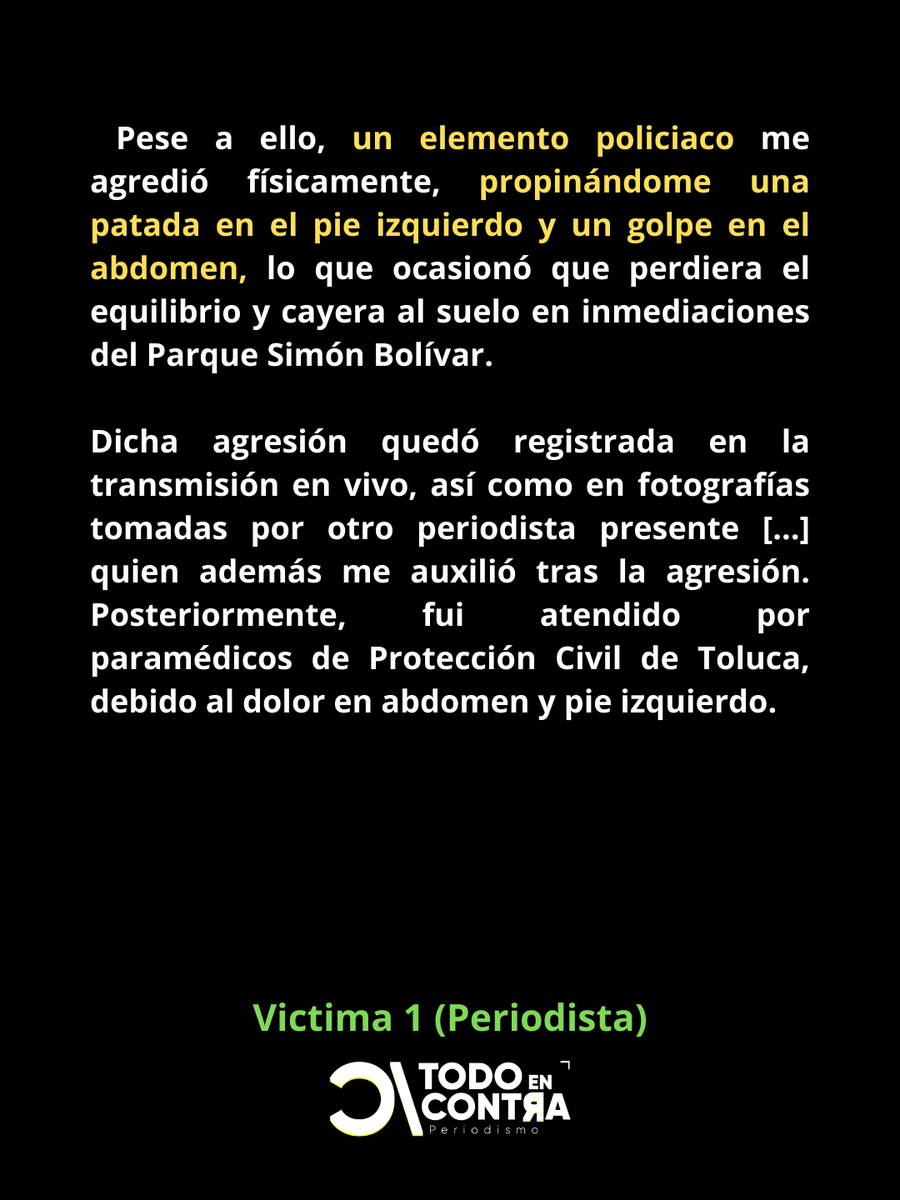 Pese a ello, un elemento policiaco me agredió físicamente, propinándome una patada en el pie izquierdo y un golpe en el abdomen, lo que ocasionó que perdiera el equilibrio y cayera al suelo en inmediaciones del Parque Simón Bolívar.

Dicha agresión quedó registrada en la transmisión en vivo, así como en fotografías tomadas por otro periodista presente [...] quien además me auxilió tras la agresión. Posteriormente, fui atendido por paramédicos de Protección Civil de Toluca, debido al dolor en abdomen y pie izquierdo.

Victima 1 (Periodista)

TODO EN CONTRA
Periodismo